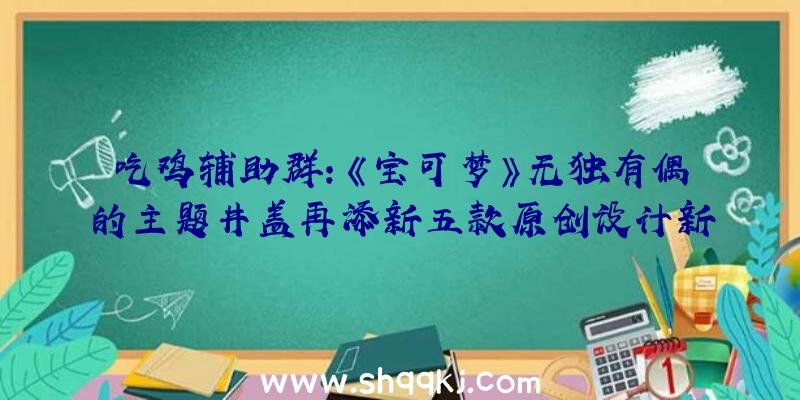 吃鸡辅助群:《宝可梦》无独有偶的主题井盖再添新五款原创设计新

www.shqqkj.com